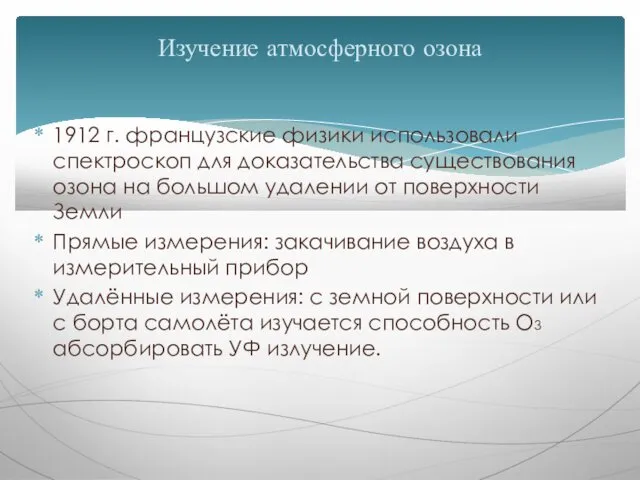 Изучение атмосферного озона

* 1912 г. французские физики использовали спектроскоп для доказательства существования озона на большом удалении от поверхности Земли
* Прямые измерения: закачивание воздуха в измерительный прибор
* Удалённые измерения: с земной поверхности или с борта самолёта изучается способность $O_3$ абсорбировать УФ излучение.